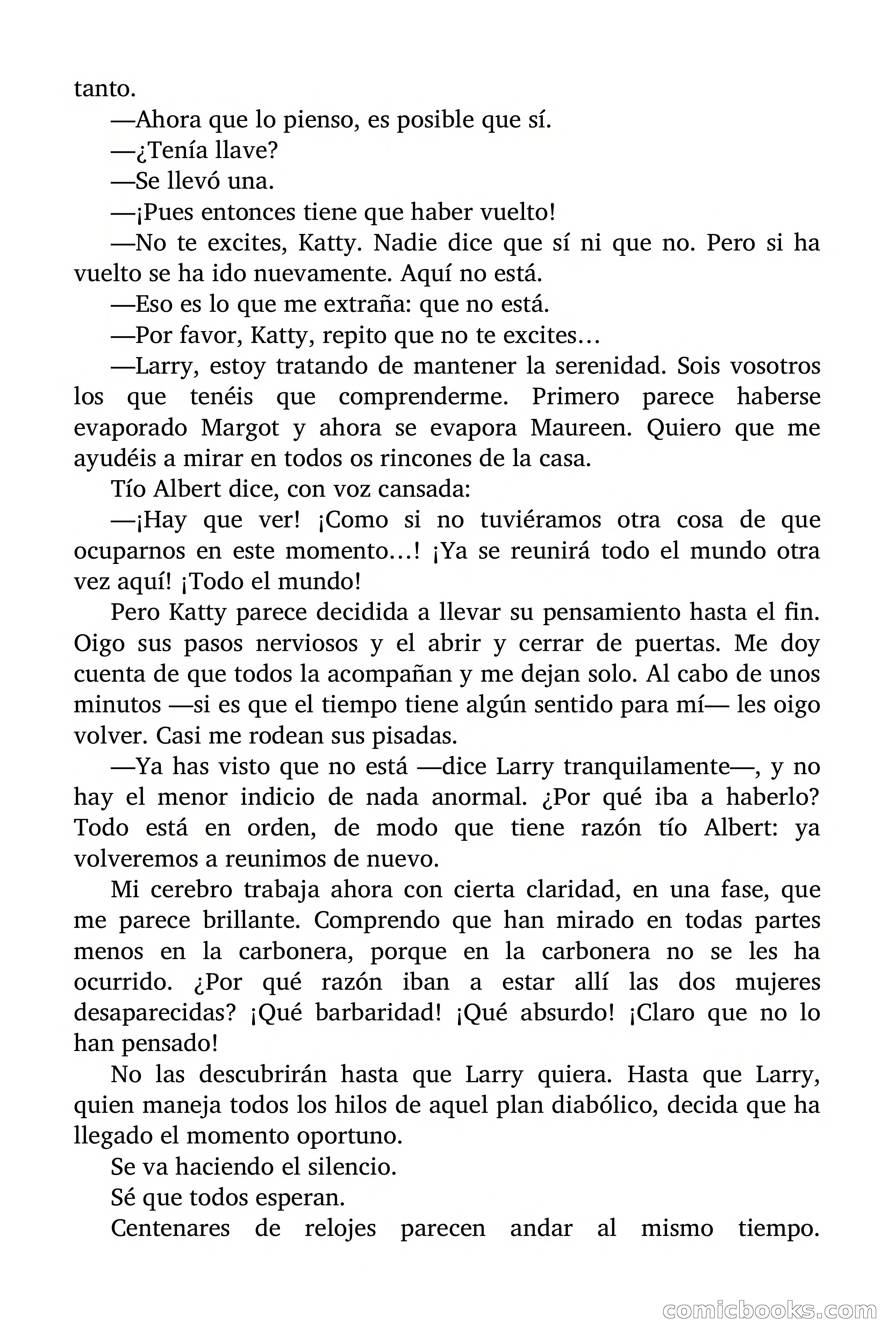 tanto.

—Ahora que lo pienso, es posible que sí.

—¿Tenía llave?

—Se llevó una.

—¡Pues entonces tiene que haber vuelto!

—No te excites, Katty. Nadie dice que sí ni que no. Pero si ha vuelto se ha ido nuevamente. Aquí no está.

—Eso es lo que me extraña: que no está.

—Por favor, Katty, repito que no te excites…

—Larry, estoy tratando de mantener la serenidad. Sois vosotros los que tenéis que comprenderme. Primero parece haberse evaporado Margot y ahora se evapora Maureen. Quiero que me ayudéis a mirar en todos os rincones de la casa.

Tío Albert dice, con voz cansada:

—¡Hay que ver! ¡Como si no tuviéramos otra cosa de que ocuparnos en este momento…! ¡Ya se reunirá todo el mundo otra vez aquí! ¡Todo el mundo!

Pero Katty parece decidida a llevar su pensamiento hasta el fin. Oigo sus pasos nerviosos y el abrir y cerrar de puertas. Me doy cuenta de que todos la acompañan y me dejan solo. Al cabo de unos minutos —si es que el tiempo tiene algún sentido para mí— les oigo volver. Casi me rodean sus pisadas.

—Ya has visto que no está —dice Larry tranquilamente—, y no hay el menor indicio de nada anormal. ¿Por qué iba a haberlo? Todo está en orden, de modo que tiene razón tío Albert: ya volveremos a reunimos de nuevo.

Mi cerebro trabaja ahora con cierta claridad, en una fase, que me parece brillante. Comprendo que han mirado en todas partes menos en la carbonera, porque en la carbonera no se les ha ocurrido. ¿Por qué razón iban a estar allí las dos mujeres desaparecidas? ¡Qué barbaridad! ¡Qué absurdo! ¡Claro que no lo han pensado!

No las descubrirán hasta que Larry quiera. Hasta que Larry, quien maneja todos los hilos de aquel plan diabólico, decida que ha llegado el momento oportuno.

Se va haciendo el silencio.

Sé que todos esperan.

Centenares de relojes parecen andar al mismo tiempo.

comicbooks.com